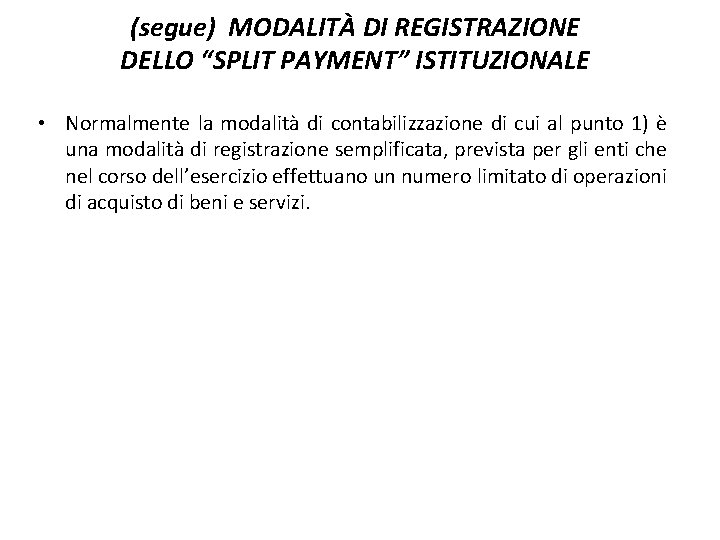 (segue) MODALITÀ DI REGISTRAZIONE DELLO “SPLIT PAYMENT” ISTITUZIONALE

• Normalmente la modalità di contabilizzazione di cui al punto 1) è una modalità di registrazione semplificata, prevista per gli enti che nel corso dell’esercizio effettuano un numero limitato di operazioni di acquisto di beni e servizi.